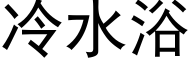 冷水浴